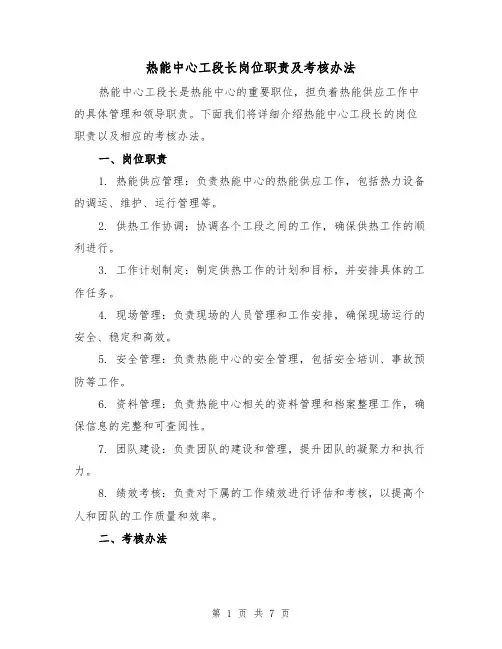 热能中心工段长岗位职责及考核办法

热能中心工段长是热能中心的重要职位，担负着热能供应工作中的具体管理和领导职责。下面我们将详细介绍热能中心工段长的岗位职责以及相应的考核办法。

一、岗位职责

1. 热能供应管理：负责热能中心的热能供应工作，包括热力设备的调运、维护、运行管理等。

2. 供热工作协调：协调各个工段之间的工作，确保供热工作的顺利进行。

3. 工作计划制定：制定供热工作的计划和目标，并安排具体的工作任务。

4. 现场管理：负责现场的人员管理和工作安排，确保现场运行的安全、稳定和高效。

5. 安全管理：负责热能中心的安全管理，包括安全培训、事故预防等工作。

6. 资料管理：负责热能中心相关的资料管理和档案整理工作，确保信息的完整和可查阅性。

7. 团队建设：负责团队的建设和管理，提升团队的凝聚力和执行力。

8. 绩效考核：负责对下属的工作绩效进行评估和考核，以提高个人和团队的工作质量和效率。

二、考核办法

第 1 页 共 7 页